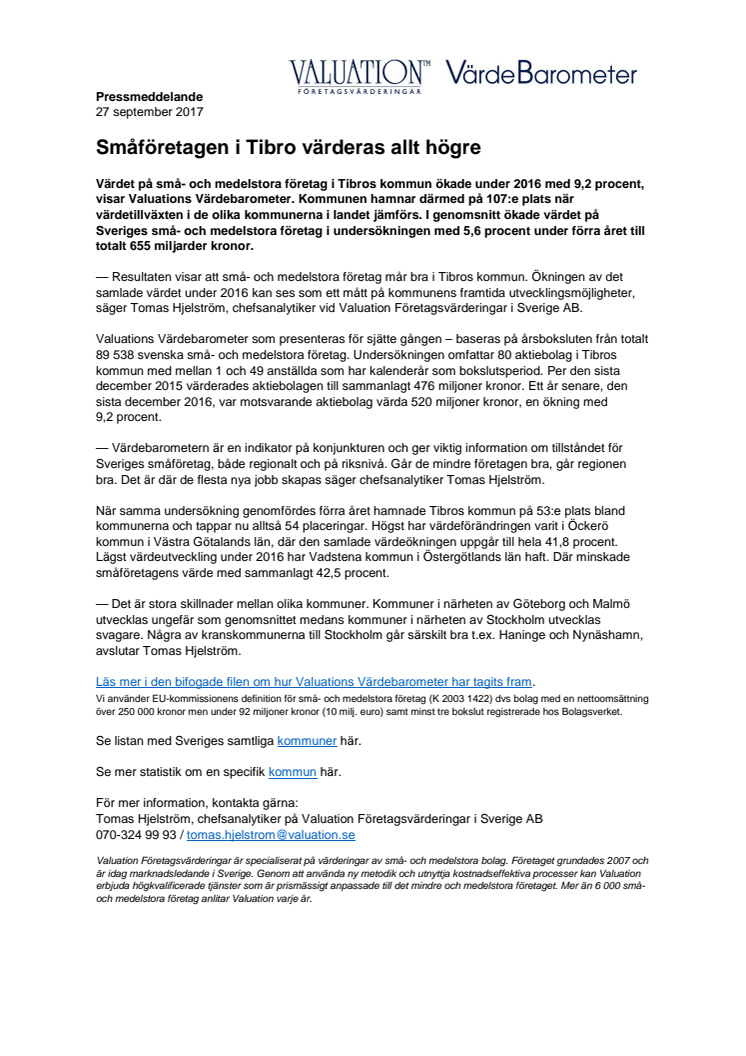 VALUATION™
FÖRETAGSVÄRDERINGAR

VärdeBarometer

Pressmeddelande
27 september 2017

Småföretagen i Tibro värderas allt högre

Värdet på små- och medelstora företag i Tibros kommun ökade under 2016 med 9,2 procent, visar Valuations Värdebarometer. Kommunen hamnar därmed på 107:e plats när värdetillväxten i de olika kommunerna i landet jämförs. I genomsnitt ökade värdet på Sveriges små- och medelstora företag i undersökningen med 5,6 procent under förra året till totalt 655 miljarder kronor.

— Resultaten visar att små- och medelstora företag mår bra i Tibros kommun. Ökningen av det samlade värdet under 2016 kan ses som ett mått på kommunens framtida utvecklingsmöjligheter, säger Tomas Hjelström, chefsanalytiker vid Valuation Företagsvärderingar i Sverige AB.

Valuations Värdebarometer som presenteras för sjätte gången – baseras på årsboksluten från totalt 89 538 svenska små- och medelstora företag. Undersökningen omfattar 80 aktiebolag i Tibros kommun med mellan 1 och 49 anställda som har kalenderår som bokslutsperiod. Per den sista december 2015 värderades aktiebolagen till sammanlagt 476 miljoner kronor. Ett år senare, den sista december 2016, var motsvarande aktiebolag värda 520 miljoner kronor, en ökning med 9,2 procent.

— Värdebarometern är en indikator på konjunkturen och ger viktig information om tillståndet för Sveriges småföretag, både regionalt och på riksnivå. Går de mindre företagen bra, går regionen bra. Det är där de flesta nya jobb skapas säger chefsanalytiker Tomas Hjelström.

När samma undersökning genomfördes förra året hamnade Tibros kommun på 53:e plats bland kommunerna och tappar nu alltså 54 placeringar. Högst har värdeförändringen varit i Öckerö kommun i Västra Götalands län, där den samlade värdeökningen uppgår till hela 41,8 procent. Lägst värdeutveckling under 2016 har Vadstena kommun i Östergötlands län haft. Där minskade småföretagens värde med sammanlagt 42,5 procent.

— Det är stora skillnader mellan olika kommuner. Kommuner i närheten av Göteborg och Malmö utvecklas ungefär som genomsnittet medans kommuner i närheten av Stockholm utvecklas svagare. Några av kranskommunerna till Stockholm går särskilt bra t.ex. Haninge och Nynäshamn, avslutar Tomas Hjelström.

Läs mer i den bifogade filen om hur Valuations Värdebarometer har tagits fram.
Vi använder EU-kommissionens definition för små- och medelstora företag (K 2003 1422) dvs bolag med en nettoomsättning över 250 000 kronor men under 92 miljoner kronor (10 milj. euro) samt minst tre bokslut registrerade hos Bolagsverket.

Se listan med Sveriges samtliga kommuner här.

Se mer statistik om en specifik kommun här.

För mer information, kontakta gärna:
Tomas Hjelström, chefsanalytiker på Valuation Företagsvärderingar i Sverige AB
070-324 99 93 / tomas.hjelstrom@valuation.se

Valuation Företagsvärderingar är specialiserat på värderingar av små- och medelstora bolag. Företaget grundades 2007 och är idag marknadsledande i Sverige. Genom att använda ny metodik och utnyttja kostnadseffektiva processer kan Valuation erbjuda högkvalificerade tjänster som är prismässigt anpassade till det mindre och medelstora företaget. Mer än 6 000 små- och medelstora företag anlitar Valuation varje år.